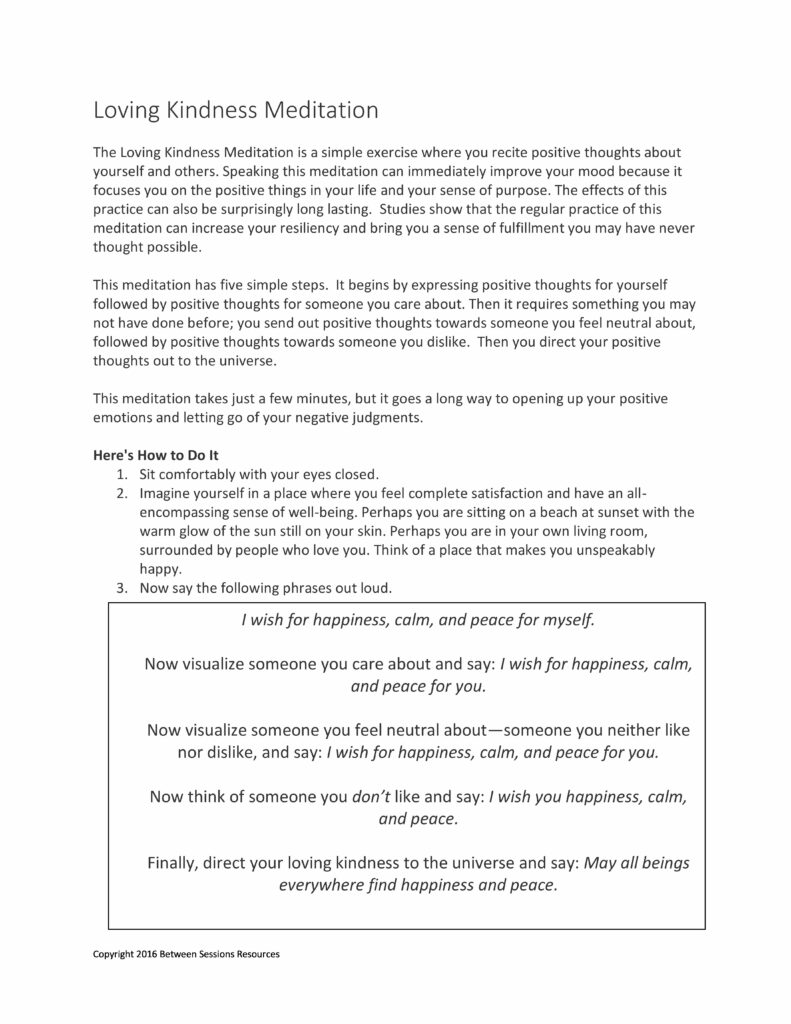 Loving Kindness Meditation

The Loving Kindness Meditation is a simple exercise where you recite positive thoughts about yourself and others. Speaking this meditation can immediately improve your mood because it focuses you on the positive things in your life and your sense of purpose. The effects of this practice can also be surprisingly long lasting. Studies show that the regular practice of this meditation can increase your resiliency and bring you a sense of fulfillment you may have never thought possible.

This meditation has five simple steps. It begins by expressing positive thoughts for yourself followed by positive thoughts for someone you care about. Then it requires something you may not have done before; you send out positive thoughts towards someone you feel neutral about, followed by positive thoughts towards someone you dislike. Then you direct your positive thoughts out to the universe.

This meditation takes just a few minutes, but it goes a long way to opening up your positive emotions and letting go of your negative judgments.

Here's How to Do It
1. Sit comfortably with your eyes closed.
2. Imagine yourself in a place where you feel complete satisfaction and have an all-encompassing sense of well-being. Perhaps you are sitting on a beach at sunset with the warm glow of the sun still on your skin. Perhaps you are in your own living room, surrounded by people who love you. Think of a place that makes you unspeakably happy.
3. Now say the following phrases out loud.

I wish for happiness, calm, and peace for myself.

Now visualize someone you care about and say: I wish for happiness, calm, and peace for you.

Now visualize someone you feel neutral about—someone you neither like nor dislike, and say: I wish for happiness, calm, and peace for you.

Now think of someone you don't like and say: I wish you happiness, calm, and peace.

Finally, direct your loving kindness to the universe and say: May all beings everywhere find happiness and peace.

Copyright 2016 Between Sessions Resources